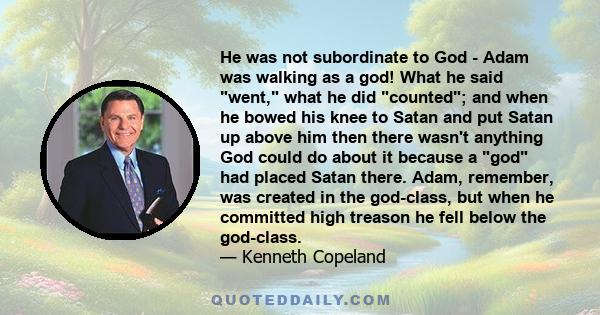 He was not subordinate to God - Adam was walking as a god! What he said "went," what he did "counted"; and when he bowed his knee to Satan and put Satan up above him then there wasn't anything God could do about it because a "god" had placed Satan there. Adam, remember, was created in the god-class, but when he committed high treason he fell below the god-class.
— Kenneth Copeland

QUOTEDDAILY.COM